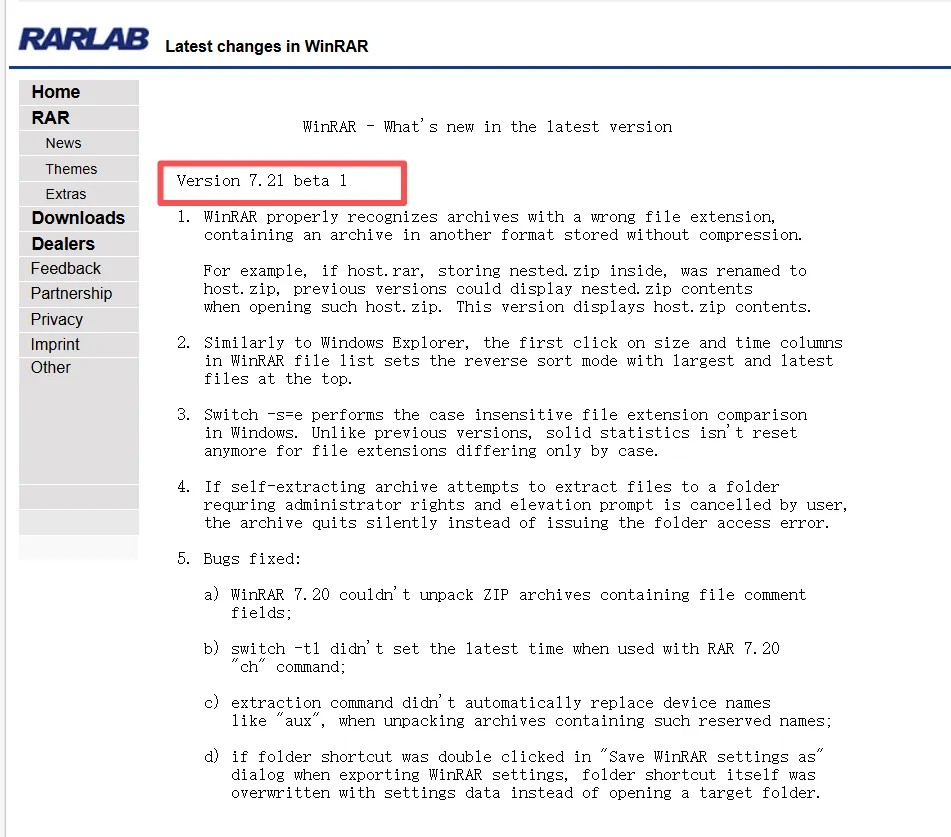 RARLAB Latest changes in WinRAR

Home
RAR
News
Themes
Extras
Downloads
Dealers
Feedback
Partnership
Privacy
Imprint
Other

WinRAR - What's new in the latest version

Version 7.21 beta 1

1. WinRAR properly recognizes archives with a wrong file extension, containing an archive in another format stored without compression.

For example, if host.rar, storing nested.zip inside, was renamed to host.zip, previous versions could display nested.zip contents when opening such host.zip. This version displays host.zip contents.

2. Similarly to Windows Explorer, the first click on size and time columns in WinRAR file list sets the reverse sort mode with largest and latest files at the top.

3. Switch -s=e performs the case insensitive file extension comparison in Windows. Unlike previous versions, solid statistics isn't reset anymore for file extensions differing only by case.

4. If self-extracting archive attempts to extract files to a folder requring administrator rights and elevation prompt is cancelled by user, the archive quits silently instead of issuing the folder access error.

5. Bugs fixed:

a) WinRAR 7.20 couldn't unpack ZIP archives containing file comment fields;

b) switch -tl didn't set the latest time when used with RAR 7.20 "ch" command;

c) extraction command didn't automatically replace device names like "aux", when unpacking archives containing such reserved names;

d) if folder shortcut was double clicked in "Save WinRAR settings as" dialog when exporting WinRAR settings, folder shortcut itself was overwritten with settings data instead of opening a target folder.